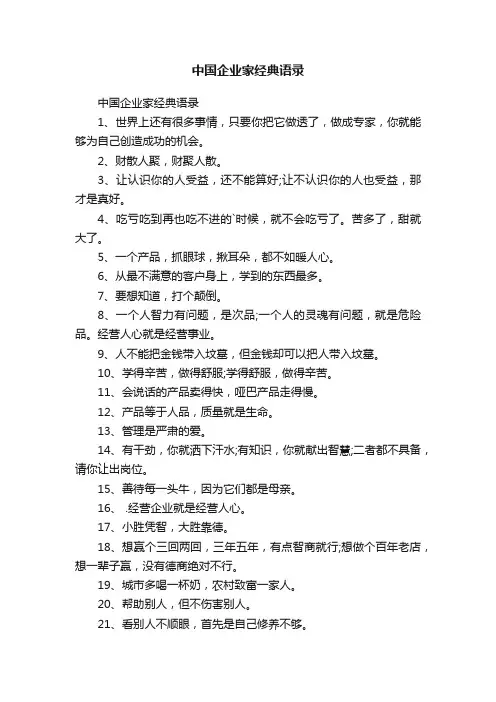 中国企业家经典语录

中国企业家经典语录

1、世界上还有很多事情，只要你把它做透了，做成专家，你就能够为自己创造成功的机会。

2、财散人聚，财聚人散。

3、让认识你的人受益，还不能算好;让不认识你的人也受益，那才是真好。

4、吃亏吃到再也吃不进的`时候，就不会吃亏了。苦多了，甜就大了。

5、一个产品，抓眼球，揪耳朵，都不如暖人心。

6、从最不满意的客户身上，学到的东西最多。

7、要想知道，打个颠倒。

8、一个人智力有问题，是次品;一个人的灵魂有问题，就是危险品。经营人心就是经营事业。

9、人不能把金钱带入坟墓，但金钱却可以把人带入坟墓。

10、学得辛苦，做得舒服;学得舒服，做得辛苦。

11、会说话的产品卖得快，哑巴产品走得慢。

12、产品等于人品，质量就是生命。

13、管理是严肃的爱。

14、有干劲，你就洒下汗水;有知识，你就献出智慧;二者都不具备，请你让出岗位。

15、善待每一头牛，因为它们都是母亲。

16、 .经营企业就是经营人心。

17、小胜凭智，大胜靠德。

18、想赢个三回两回，三年五年，有点智商就行;想做个百年老店，想一辈子赢，没有德商绝对不行。

19、城市多喝一杯奶，农村致富一家人。

20、帮助别人，但不伤害别人。

21、看别人不顺眼，首先是自己修养不够。